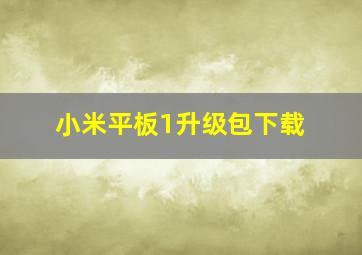 小米平板1升级包下载